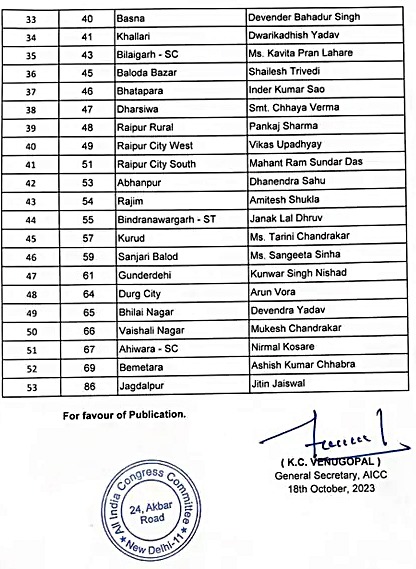 | 33 | 40 | Basna | Devender Bahadur Singh |
|---|---|---|---|
| 34 | 41 | Khallari | Dwarikadhish Yadav |
| 35 | 43 | Bilaigarh - SC | Ms. Kavita Pran Lahare |
| 36 | 45 | Baloda Bazar | Shailesh Trivedi |
| 37 | 46 | Bhatapara | Inder Kumar Sao |
| 38 | 47 | Dharsiwa | Smt. Chhaya Verma |
| 39 | 48 | Raipur Rural | Pankaj Sharma |
| 40 | 49 | Raipur City West | Vikas Upadhyay |
| 41 | 51 | Raipur City South | Mahant Ram Sundar Das |
| 42 | 53 | Abhanpur | Dhanendra Sahu |
| 43 | 54 | Rajim | Amitesh Shukla |
| 44 | 55 | Bindranawargarh - ST | Janak Lal Dhruv |
| 45 | 57 | Kurud | Ms. Tarini Chandrakar |
| 46 | 59 | Sanjari Balod | Ms. Sangeeta Sinha |
| 47 | 61 | Gunderdehi | Kunwar Singh Nishad |
| 48 | 64 | Durg City | Arun Vora |
| 49 | 65 | Bhilai Nagar | Devendra Yadav |
| 50 | 66 | Vaishali Nagar | Mukesh Chandrakar |
| 51 | 67 | Ahiwara - SC | Nirmal Kosare |
| 52 | 69 | Bemetara | Ashish Kumar Chhabra |
| 53 | 86 | Jagdalpur | Jitin Jaiswal |

For favour of Publication.

( K.C. VENUGOPAL )
General Secretary, AICC
18th October, 2023

All India Congress Committee
24, Akbar Road
New Delhi-11